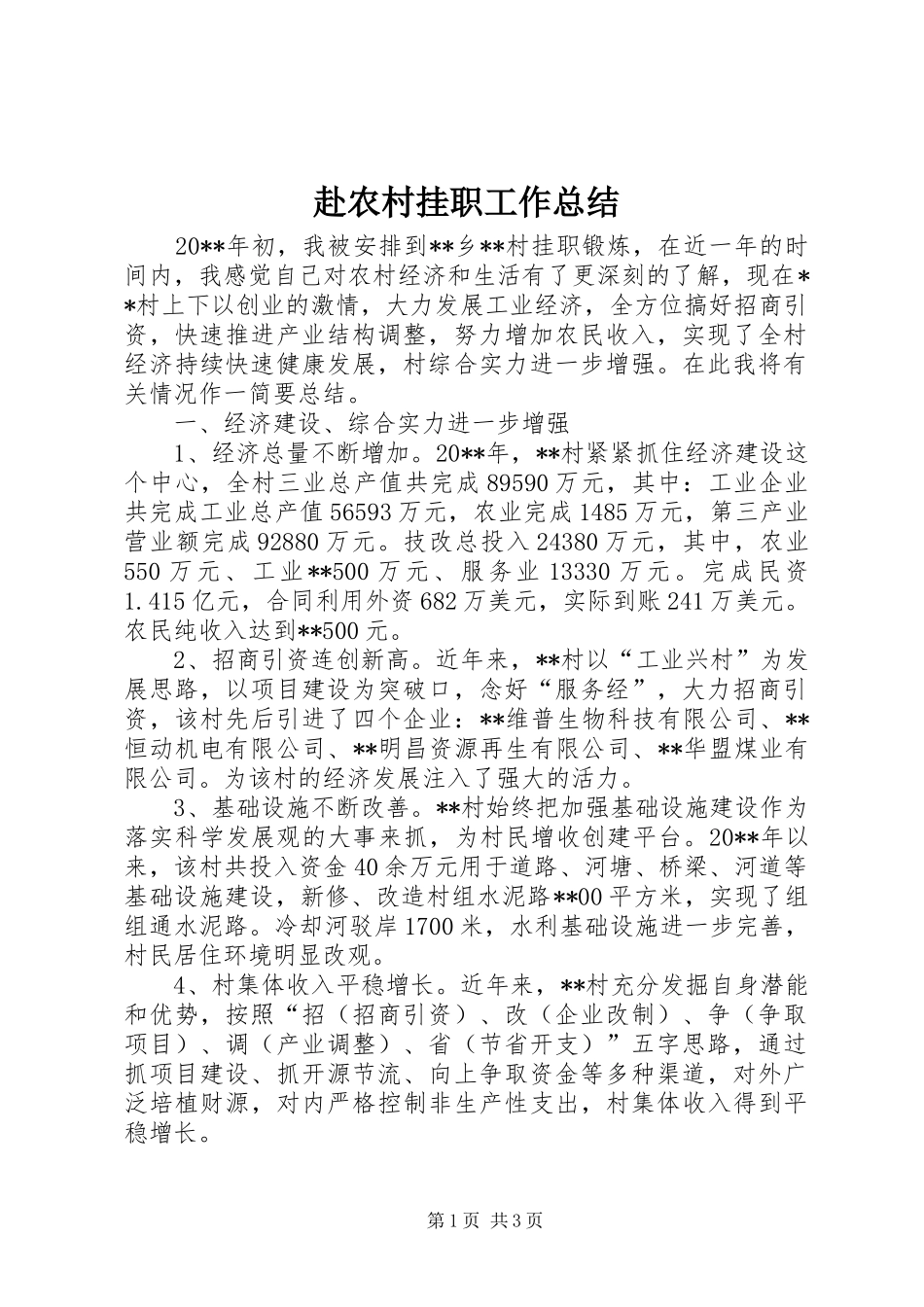 赴农村挂职工作总结

20**年初，我被安排到**乡**村挂职锻炼，在近一年的时间内，我感觉自己对农村经济和生活有了更深刻的了解，现在**村上下以创业的激情，大力发展工业经济，全方位搞好招商引资，快速推进产业结构调整，努力增加农民收入，实现了全村经济持续快速健康发展，村综合实力进一步增强。在此我将有关情况作一简要总结。

一、经济建设、综合实力进一步增强

1、经济总量不断增加。20**年，**村紧紧抓住经济建设这个中心，全村三业总产值共完成89590万元，其中：工业企业共完成工业总产值56593万元，农业完成1485万元，第三产业营业额完成92880万元。技改总投入24380万元，其中，农业550万元、工业**500万元、服务业13330万元。完成民资1.415亿元，合同利用外资682万美元，实际到账241万美元。农民纯收入达到**500元。

2、招商引资连创新高。近年来，**村以“工业兴村”为发展思路，以项目建设为突破口，念好“服务经”，大力招商引资，该村先后引进了四个企业：**维普生物科技有限公司、**恒动机电有限公司、**明昌资源再生有限公司、**华盟煤业有限公司。为该村的经济发展注入了强大的活力。

3、基础设施不断改善。**村始终把加强基础设施建设作为落实科学发展观的大事来抓，为村民增收创建平台。20**年以来，该村共投入资金40余万元用于道路、河塘、桥梁、河道等基础设施建设，新修、改造村组水泥路**00平方米，实现了组组通水泥路。冷却河驳岸1700米，水利基础设施进一步完善，村民居住环境明显改观。

4、村集体收入平稳增长。近年来，**村充分发掘自身潜能和优势，按照“招（招商引资）、改（企业改制）、争（争取项目）、调（产业调整）、省（节省开支）”五字思路，通过抓项目建设、抓开源节流、向上争取资金等多种渠道，对外广泛培植财源，对内严格控制非生产性支出，村集体收入得到平稳增长。

第1页 共3页